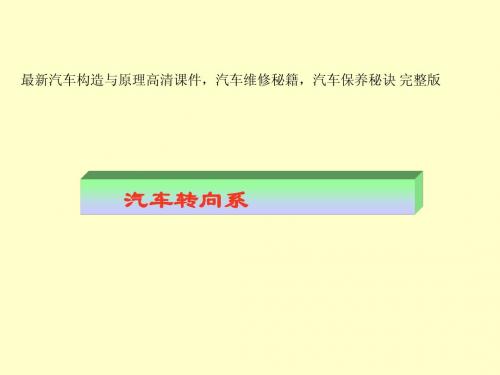 最新汽车构造与原理高清课件，汽车维修秘籍，汽车保养秘诀 完整版

汽车转向系